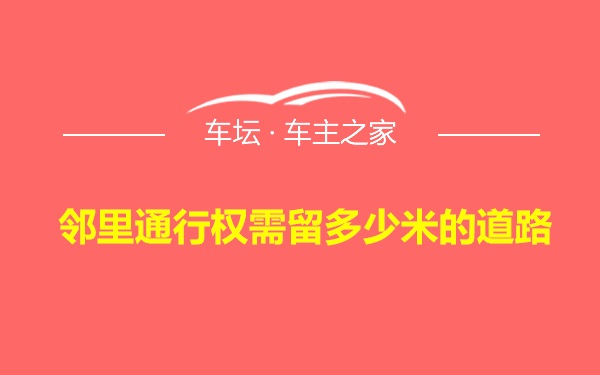 车坛 · 车主之家

邻里通行权需留多少米的道路